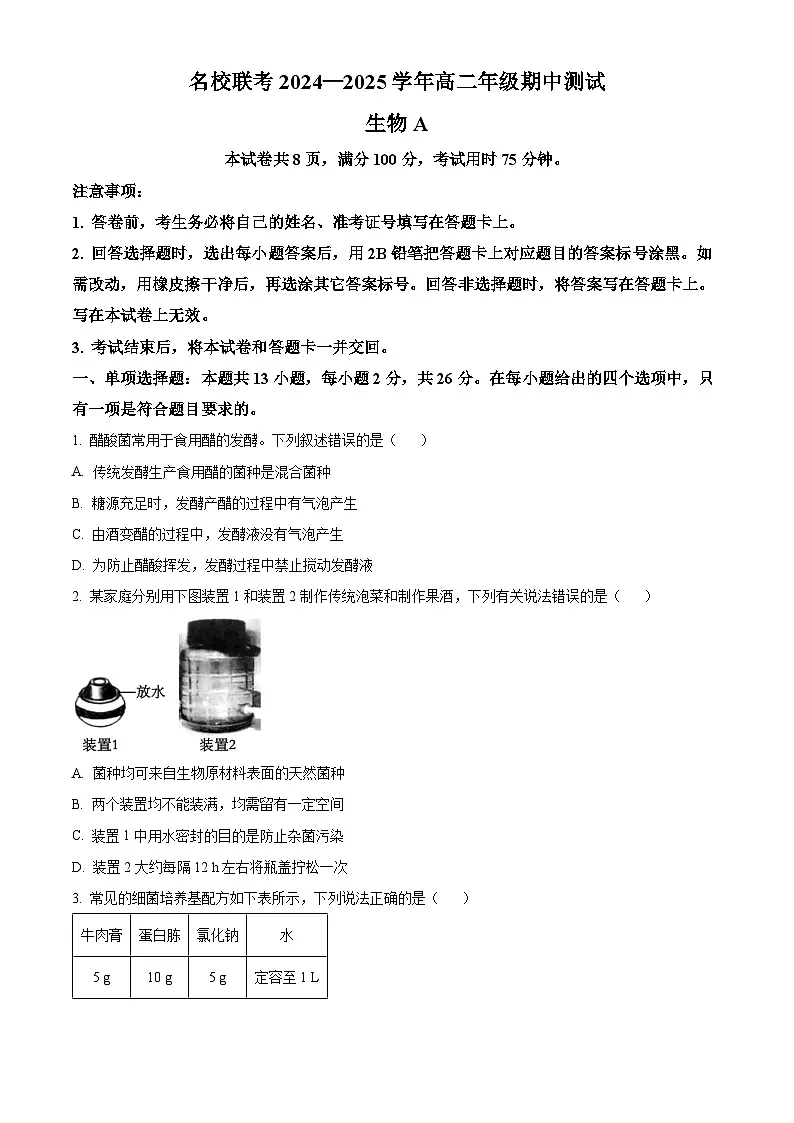 名校联考 2024—2025 学年高二年级期中测试

生物 A

本试卷共 8 页，满分 100 分，考试用时 75 分钟。

注意事项：

1. 答卷前，考生务必将自己的姓名、准考证号填写在答题卡上。

2. 回答选择题时，选出每小题答案后，用 2B 铅笔把答题卡上对应题目的答案标号涂黑。如需改动，用橡皮擦干净后，再选涂其它答案标号。回答非选择题时，将答案写在答题卡上。写在本试卷上无效。

3. 考试结束后，将本试卷和答题卡一并交回。

一、单项选择题：本题共 13 小题，每小题 2 分，共 26 分。在每小题给出的四个选项中，只有一项是符合题目要求的。

1. 醋酸菌常用于食用醋的发酵。下列叙述错误的是（　）

A. 传统发酵生产食用醋的菌种是混合菌种

B. 糖源充足时，发酵产醋的过程中有气泡产生

C. 由酒变醋的过程中，发酵液没有气泡产生

D. 为防止醋酸挥发，发酵过程中禁止搅动发酵液

2. 某家庭分别用下图装置 1 和装置 2 制作传统泡菜和制作果酒，下列有关说法错误的是（　）

放水

装置1　装置2

A. 菌种均可来自生物原材料表面的天然菌种

B. 两个装置均不能装满，均需留有一定空间

C. 装置 1 中用水密封的目的是防止杂菌污染

D. 装置 2 大约每隔 12 h 左右将瓶盖拧松一次

3. 常见的细菌培养基配方如下表所示，下列说法正确的是（　）

| 牛肉膏 | 蛋白胨 | 氯化钠 | 水 |
|---|---|---|---|
| 5 g | 10 g | 5 g | 定容至 1 L |